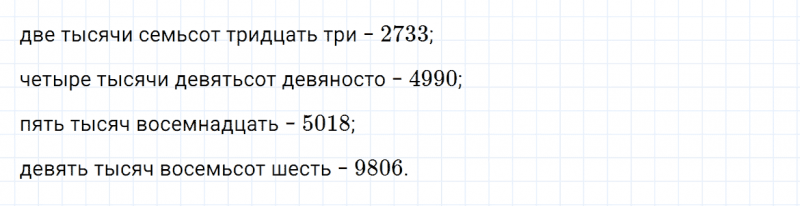 две тысячи семьсот тридцать три – $2733$;

четыре тысячи девятьсот девяносто – $4990$;

пять тысяч восемнадцать – $5018$;

девять тысяч восемьсот шесть – $9806$.